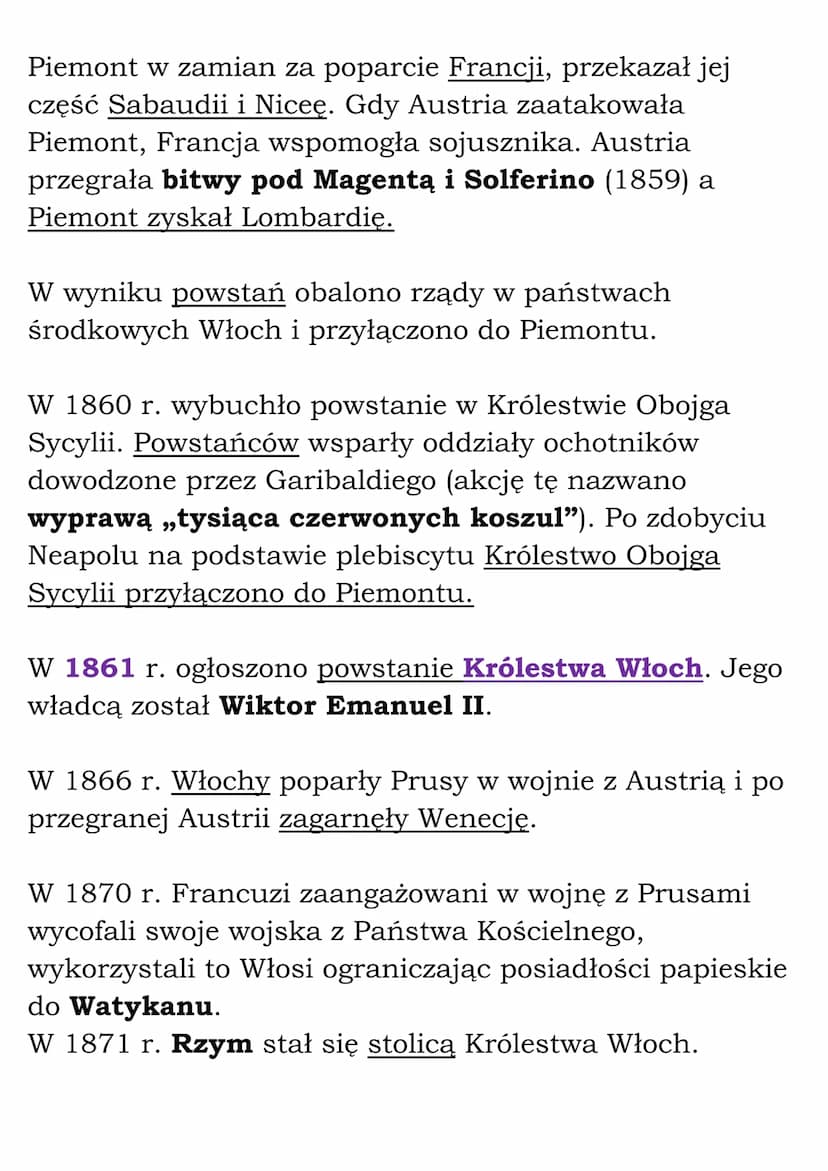 Piemont w zamian za poparcie Francji, przekazał jej część Sabaudii i Niceę. Gdy Austria zaatakowała Piemont, Francja wspomogła sojusznika. Austria przegrała bitwy pod Magentą i Solferino (1859) a Piemont zyskał Lombardię.

W wyniku powstań obalono rządy w państwach środkowych Włoch i przyłączono do Piemontu.

W 1860 r. wybuchło powstanie w Królestwie Obojga Sycylii. Powstańców wsparły oddziały ochotników dowodzone przez Garibaldiego (akcję tę nazwano wyprawą „tysiąca czerwonych koszul”). Po zdobyciu Neapolu na podstawie plebiscytu Królestwo Obojga Sycylii przyłączono do Piemontu.

W 1861 r. ogłoszono powstanie Królestwa Włoch. Jego władcą został Wiktor Emanuel II.

W 1866 r. Włochy poparły Prusy w wojnie z Austrią i po przegranej Austrii zagarnęły Wenecję.

W 1870 r. Francuzi zaangażowani w wojnę z Prusami wycofali swoje wojska z Państwa Kościelnego, wykorzystali to Włosi ograniczając posiadłości papieskie do Watykanu.
W 1871 r. Rzym stał się stolicą Królestwa Włoch.